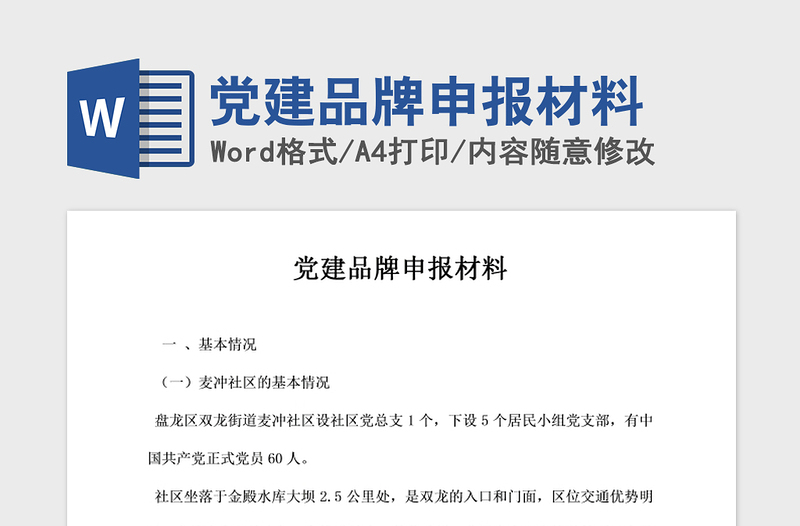 W

党建品牌申报材料

Word格式/A4打印/内容随意修改

党建品牌申报材料

一 、基本情况

（一）麦冲社区的基本情况

盘龙区双龙街道麦冲社区设社区党总支 1 个，下设 5 个居民小组党支部，有中国共产党正式党员 60 人。

社区坐落于金殿水库大坝 2.5 公里处，是双龙的入口和门面，区位交通优势明